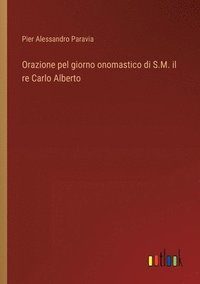 Pier Alessandro Paravia

Orazione pel giorno onomastico di S.M. il re Carlo Alberto

outlook